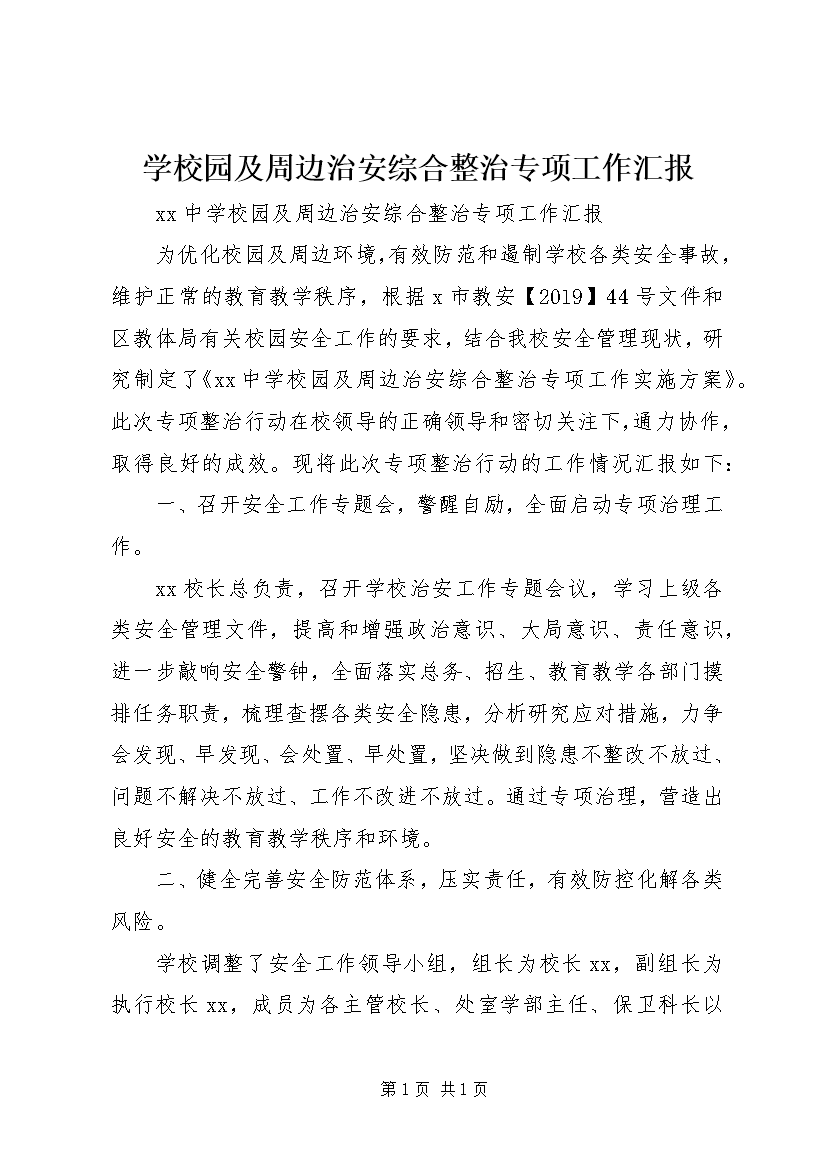 学校园及周边治安综合整治专项工作汇报

xx 中学校园及周边治安综合整治专项工作汇报

为优化校园及周边环境，有效防范和遏制学校各类安全事故，维护正常的教育教学秩序，根据 x 市教安【2019】44 号文件和区教体局有关校园安全工作的要求，结合我校安全管理现状，研究制定了《xx 中学校园及周边治安综合整治专项工作实施方案》。此次专项整治行动在校领导的正确领导和密切关注下，通力协作，取得良好的成效。现将此次专项整治行动的工作情况汇报如下：

一、召开安全工作专题会，警醒自励，全面启动专项治理工作。

xx 校长总负责，召开学校治安工作专题会议，学习上级各类安全管理文件，提高和增强政治意识、大局意识、责任意识，进一步敲响安全警钟，全面落实总务、招生、教育教学各部门摸排任务职责，梳理查摆各类安全隐患，分析研究应对措施，力争会发现、早发现、会处置、早处置，坚决做到隐患不整改不放过、问题不解决不放过、工作不改进不放过。通过专项治理，营造出良好安全的教育教学秩序和环境。

二、健全完善安全防范体系，压实责任，有效防控化解各类风险。

学校调整了安全工作领导小组，组长为校长 xx，副组长为执行校长 xx，成员为各主管校长、处室学部主任、保卫科长以

第 1 页 共 1 页